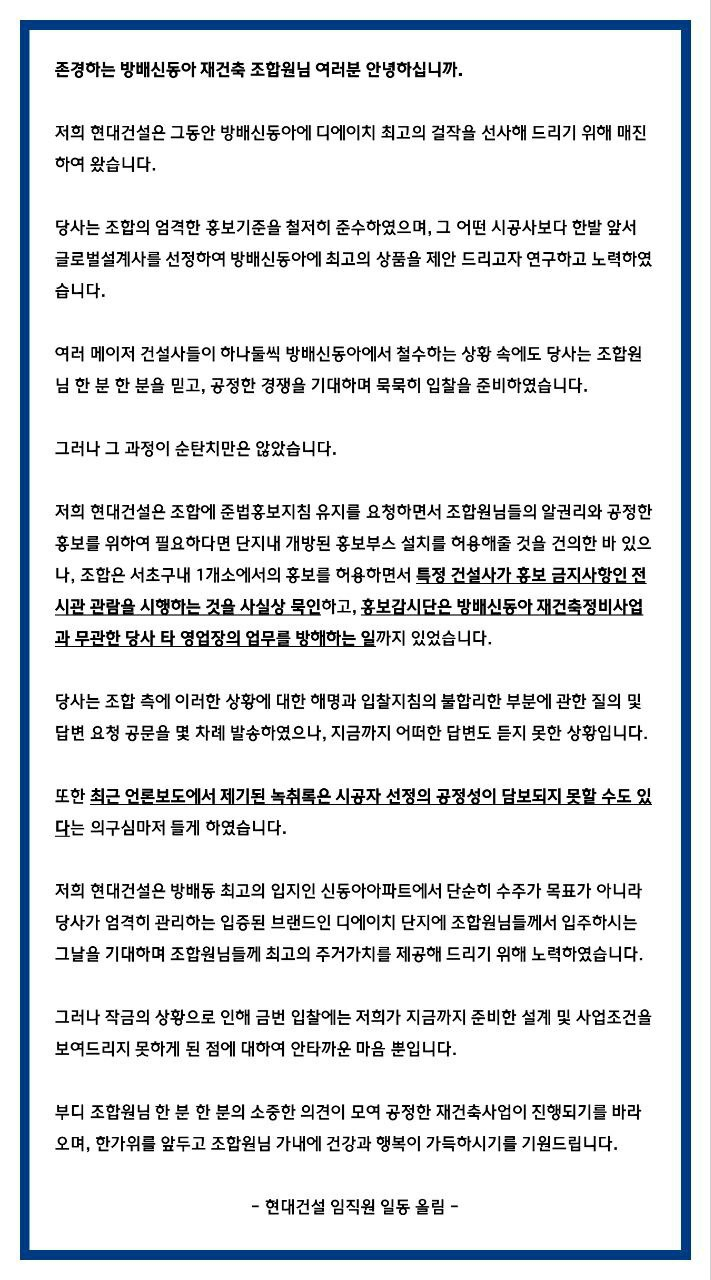 존경하는 방배신동아 재건축 조합원님 여러분 안녕하십니까.

저희 현대건설은 그동안 방배신동아에 디에이치 최고의 걸작을 선사해 드리기 위해 매진하여 왔습니다.

당사는 조합의 엄격한 홍보기준을 철저히 준수하였으며, 그 어떤 시공사보다 한발 앞서 글로벌설계사를 선정하여 방배신동아에 최고의 상품을 제안 드리고자 연구하고 노력하였습니다.

여러 메이저 건설사들이 하나둘씩 방배신동아에서 철수하는 상황 속에도 당사는 조합원님 한 분 한 분을 믿고, 공정한 경쟁을 기대하며 묵묵히 입찰을 준비하였습니다.

그러나 그 과정이 순탄치만은 않았습니다.

저희 현대건설은 조합에 준법홍보지침 유지를 요청하면서 조합원님들의 알권리와 공정한 홍보를 위하여 필요하다면 단지내 개방된 홍보부스 설치를 허용해줄 것을 건의한 바 있으나, 조합은 서초구내 1개소에서의 홍보를 허용하면서 특정 건설사가 홍보 금지사항인 전시관 관람을 시행하는 것을 사실상 묵인하고, 홍보감시단은 방배신동아 재건축정비사업과 무관한 당사 타 영업장의 업무를 방해하는 일까지 있었습니다.

당사는 조합 측에 이러한 상황에 대한 해명과 입찰지침의 불합리한 부분에 관한 질의 및 답변 요청 공문을 몇 차례 발송하였으나, 지금까지 어떠한 답변도 듣지 못한 상황입니다.

또한 최근 언론보도에서 제기된 녹취록은 시공자 선정의 공정성이 담보되지 못할 수도 있다는 의구심마저 들게 하였습니다.

저희 현대건설은 방배동 최고의 입지인 신동아아파트에서 단순히 수주가 목표가 아니라 당사가 엄격히 관리하는 입증된 브랜드인 디에이치 단지에 조합원님들께서 입주하시는 그날을 기대하며 조합원님들께 최고의 주거가치를 제공해 드리기 위해 노력하였습니다.

그러나 작금의 상황으로 인해 금번 입찰에는 저희가 지금까지 준비한 설계 및 사업조건을 보여드리지 못하게 된 점에 대하여 안타까운 마음 뿐입니다.

부디 조합원님 한 분 한 분의 소중한 의견이 모여 공정한 재건축사업이 진행되기를 바라오며, 한가위를 앞두고 조합원님 가내에 건강과 행복이 가득하시기를 기원드립니다.

- 현대건설 임직원 일동 올림 -